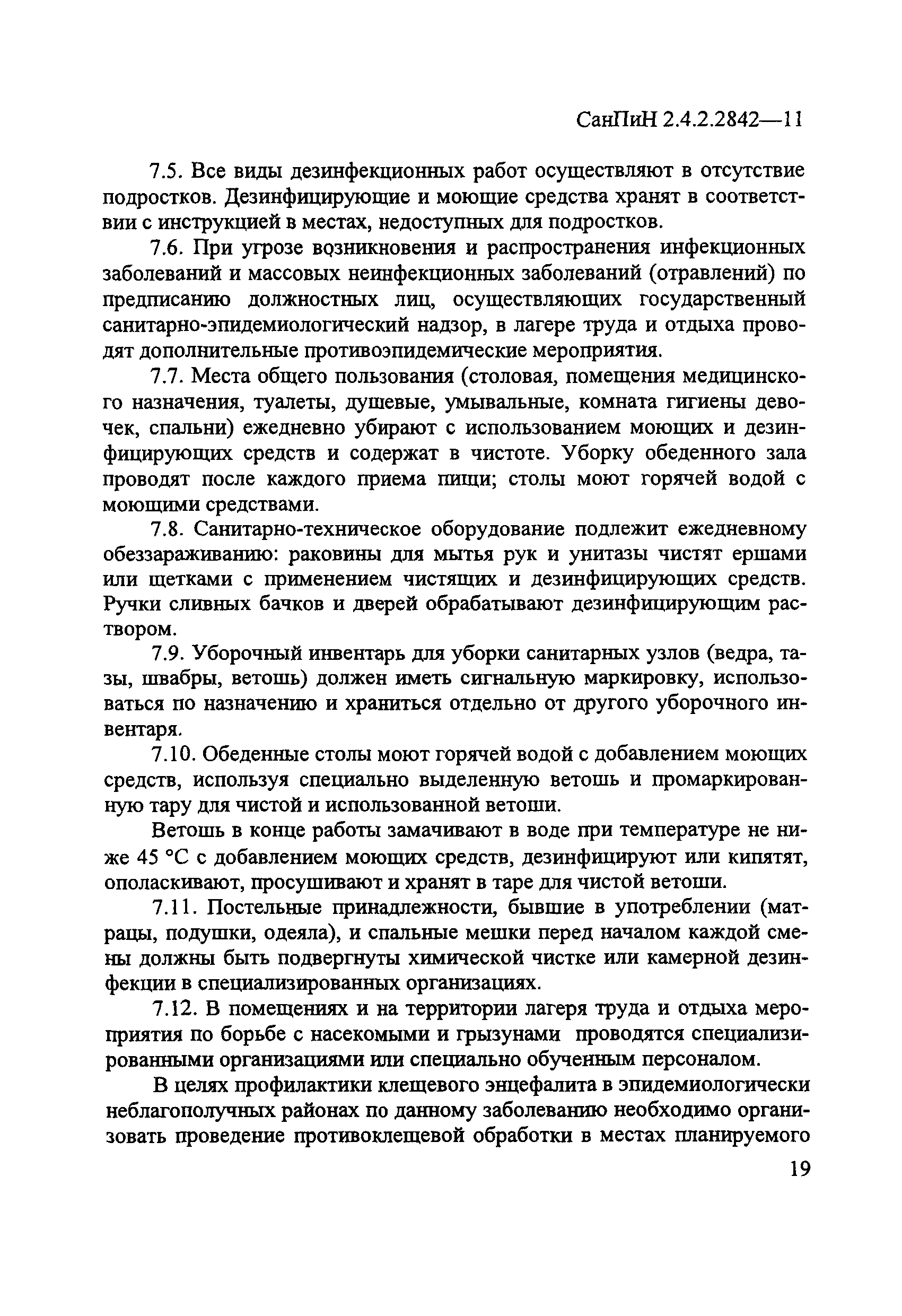 СанПиН 2.4.2.2842—11

7.5. Все виды дезинфекционных работ осуществляют в отсутствие подростков. Дезинфицирующие и моющие средства хранят в соответствии с инструкцией в местах, недоступных для подростков.

7.6. При угрозе возникновения и распространения инфекционных заболеваний и массовых неинфекционных заболеваний (отравлений) по предписанию должностных лиц, осуществляющих государственный санитарно-эпидемиологический надзор, в лагере труда и отдыха проводят дополнительные противоэпидемические мероприятия.

7.7. Места общего пользования (столовая, помещения медицинского назначения, туалеты, душевые, умывальные, комната гигиены девочек, спальни) ежедневно убирают с использованием моющих и дезинфицирующих средств и содержат в чистоте. Уборку обеденного зала проводят после каждого приема пищи; столы моют горячей водой с моющими средствами.

7.8. Санитарно-техническое оборудование подлежит ежедневному обеззараживанию: раковины для мытья рук и унитазы чистят ершами или щетками с применением чистящих и дезинфицирующих средств. Ручки сливных бачков и дверей обрабатывают дезинфицирующим раствором.

7.9. Уборочный инвентарь для уборки санитарных узлов (ведра, тазы, швабры, ветошь) должен иметь сигнальную маркировку, использоваться по назначению и храниться отдельно от другого уборочного инвентаря.

7.10. Обеденные столы моют горячей водой с добавлением моющих средств, используя специально выделенную ветошь и промаркированную тару для чистой и использованной ветоши.

Ветошь в конце работы замачивают в воде при температуре не ниже 45 °С с добавлением моющих средств, дезинфицируют или кипятят, ополаскивают, просушивают и хранят в таре для чистой ветоши.

7.11. Постельные принадлежности, бывшие в употреблении (матрацы, подушки, одеяла), и спальные мешки перед началом каждой смены должны быть подвергнуты химической чистке или камерной дезинфекции в специализированных организациях.

7.12. В помещениях и на территории лагеря труда и отдыха мероприятия по борьбе с насекомыми и грызунами проводятся специализированными организациями или специально обученным персоналом.

В целях профилактики клещевого энцефалита в эпидемиологически неблагополучных районах по данному заболеванию необходимо организовать проведение противоклещевой обработки в местах планируемого

19